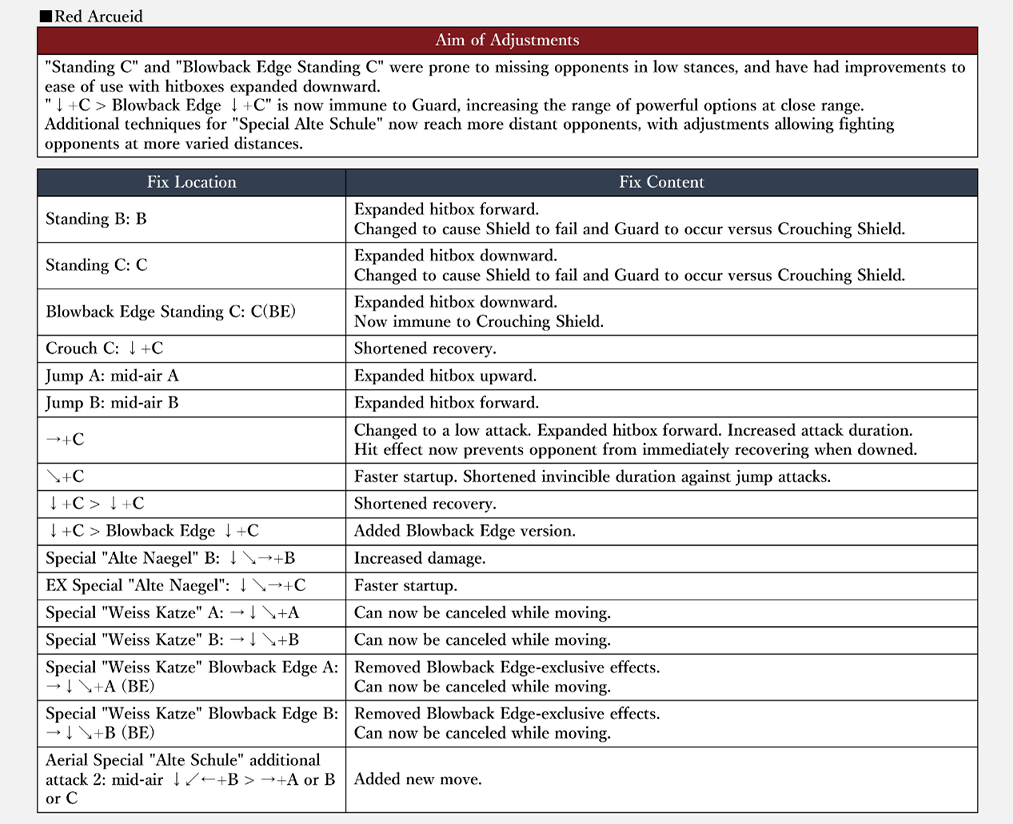 ■Red Arcueid

Aim of Adjustments

"Standing C" and "Blowback Edge Standing C" were prone to missing opponents in low stances, and have had improvements to ease of use with hitboxes expanded downward.
"↓+C > Blowback Edge ↓+C" is now immune to Guard, increasing the range of powerful options at close range.
Additional techniques for "Special Alte Schule" now reach more distant opponents, with adjustments allowing fighting opponents at more varied distances.

| Fix Location | Fix Content |
|---|---|
| Standing B: B | Expanded hitbox forward. Changed to cause Shield to fail and Guard to occur versus Crouching Shield. |
| Standing C: C | Expanded hitbox downward. Changed to cause Shield to fail and Guard to occur versus Crouching Shield. |
| Blowback Edge Standing C: C(BE) | Expanded hitbox downward. Now immune to Crouching Shield. |
| Crouch C: ↓+C | Shortened recovery. |
| Jump A: mid-air A | Expanded hitbox upward. |
| Jump B: mid-air B | Expanded hitbox forward. |
| →+C | Changed to a low attack. Expanded hitbox forward. Increased attack duration. Hit effect now prevents opponent from immediately recovering when downed. |
| ↘+C | Faster startup. Shortened invincible duration against jump attacks. |
| ↓+C > ↓+C | Shortened recovery. |
| ↓+C > Blowback Edge ↓+C | Added Blowback Edge version. |
| Special "Alte Naegel" B: ↓↘→+B | Increased damage. |
| EX Special "Alte Naegel": ↓↘→+C | Faster startup. |
| Special "Weiss Katze" A: →↓↘+A | Can now be canceled while moving. |
| Special "Weiss Katze" B: →↓↘+B | Can now be canceled while moving. |
| Special "Weiss Katze" Blowback Edge A: →↓↘+A (BE) | Removed Blowback Edge-exclusive effects. Can now be canceled while moving. |
| Special "Weiss Katze" Blowback Edge B: →↓↘+B (BE) | Removed Blowback Edge-exclusive effects. Can now be canceled while moving. |
| Aerial Special "Alte Schule" additional attack 2: mid-air ↓↙←+B > →+A or B or C | Added new move. |